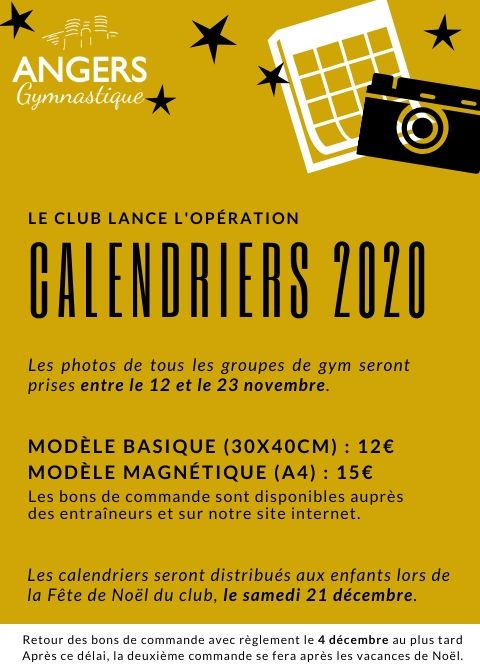 ANGERS
Gymnastique

LE CLUB LANCE L'OPÉRATION

CALENDRIERS 2020

Les photos de tous les groupes de gym seront prises entre le 12 et le 23 novembre.

MODÈLE BASIQUE (30X40CM) : 12€
MODÈLE MAGNÉTIQUE (A4) : 15€

Les bons de commande sont disponibles auprès des entraîneurs et sur notre site internet.

Les calendriers seront distribués aux enfants lors de la Fête de Noël du club, le samedi 21 décembre.

Retour des bons de commande avec règlement le 4 décembre au plus tard
Après ce délai, la deuxième commande se fera après les vacances de Noël.